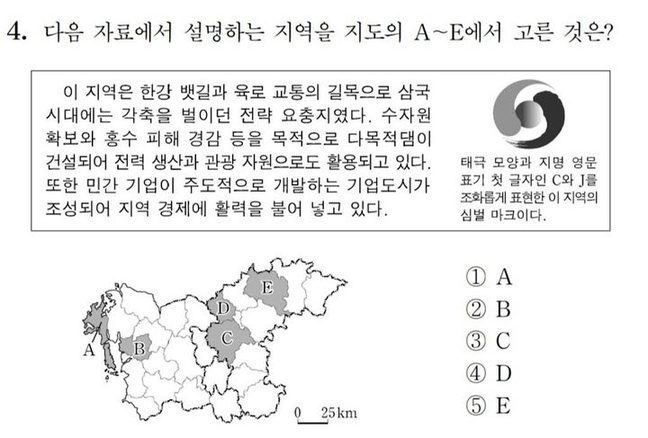 4. 다음 자료에서 설명하는 지역을 지도의 A~E에서 고른 것은?

이 지역은 한강 뱃길과 육로 교통의 길목으로 삼국 시대에는 각축을 벌이던 전략 요충지였다. 수자원 확보와 홍수 피해 경감 등을 목적으로 다목적댐이 건설되어 전력 생산과 관광 자원으로도 활용되고 있다. 또한 민간 기업이 주도적으로 개발하는 기업도시가 조성되어 지역 경제에 활력을 불어 넣고 있다.

태극 모양과 지명 영문 표기 첫 글자인 C와 J를 조화롭게 표현한 이 지역의 심벌 마크이다.

A
B
C
D
E
0 25km

① A
② B
③ C
④ D
⑤ E